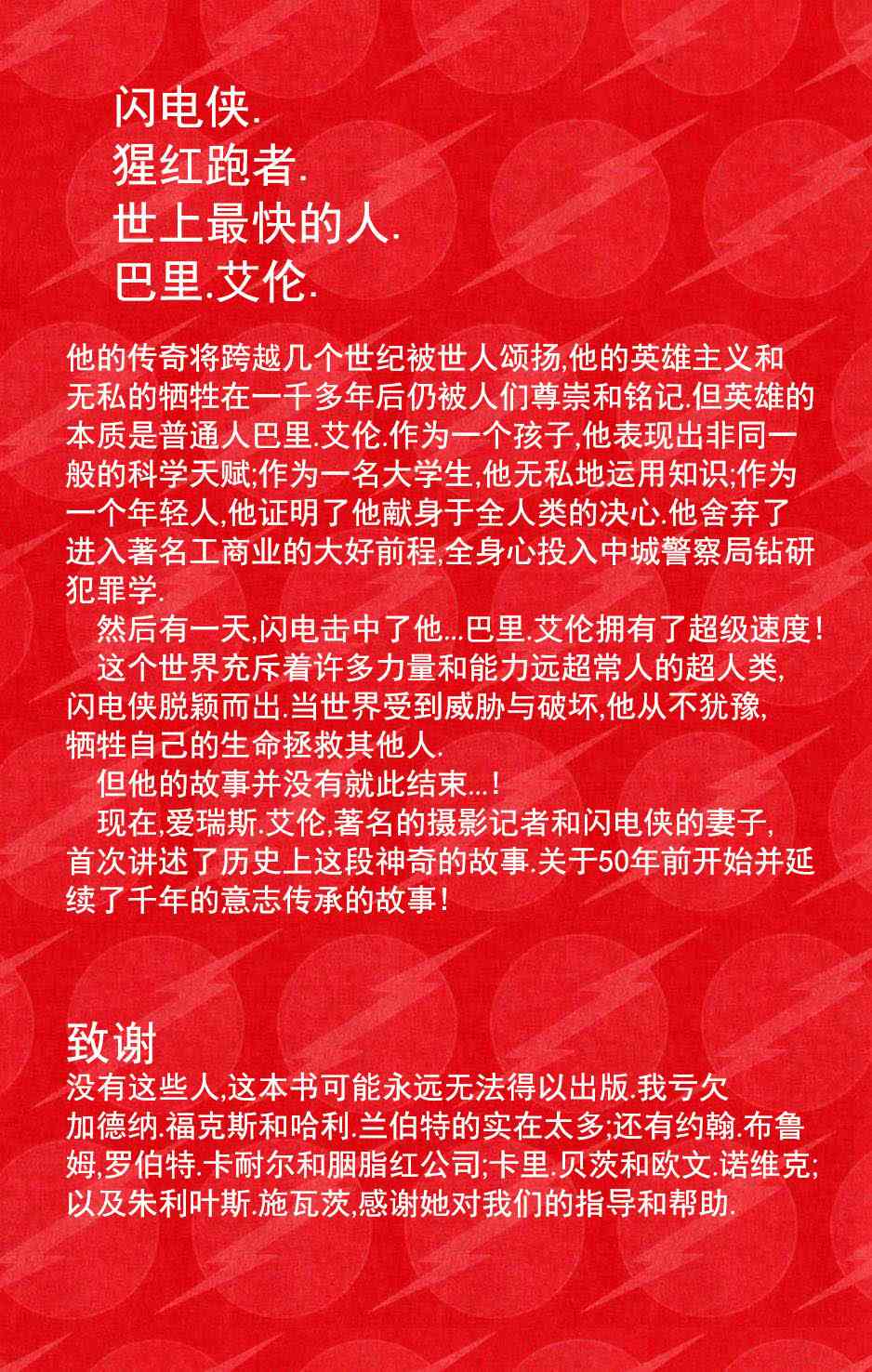 闪电侠.
猩红跑者.
世上最快的人.
巴里.艾伦.

他的传奇将跨越几个世纪被世人颂扬,他的英雄主义和无私的牺牲在一千多年后仍被人们尊崇和铭记.但英雄的本质是普通人巴里.艾伦.作为一个孩子,他表现出非同一般的科学天赋;作为一名大学生,他无私地运用知识;作为一个年轻人,他证明了他献身于全人类的决心.他舍弃了进入著名工商业的大好前程,全身心投入中城警察局钻研犯罪学.

然后有一天,闪电击中了他...巴里.艾伦拥有了超级速度!

这个世界充斥着许多力量和能力远超常人的超人类,闪电侠脱颖而出.当世界受到威胁与破坏,他从不犹豫,牺牲自己的生命拯救其他人.

但他的故事并没有就此结束...!

现在,爱瑞斯.艾伦,著名的摄影记者和闪电侠的妻子,首次讲述了历史上这段神奇的故事.关于50年前开始并延续了千年的意志传承的故事!

致谢
没有这些人,这本书可能永远无法得以出版.我亏欠加德纳.福克斯和哈利.兰伯特的实在太多;还有约翰.布鲁姆,罗伯特.卡耐尔和胭脂红公司;卡里.贝茨和欧文.诺维克;以及朱利叶斯.施瓦茨,感谢她对我们的指导和帮助.